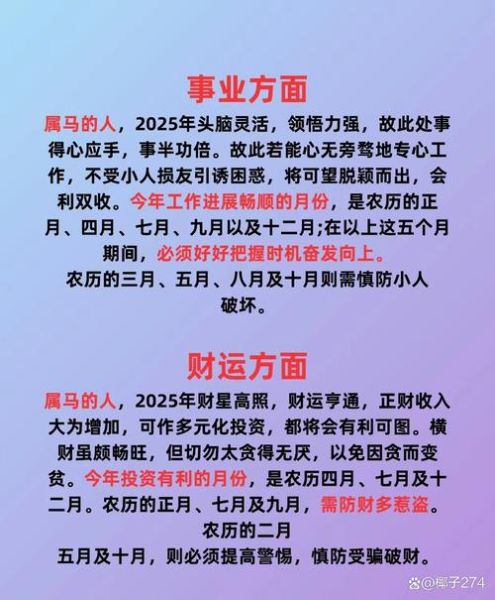 事业方面

属马的人，2025年头脑灵活，领悟力强，故此处事得心应手，事半功倍。故此若能心无旁骛地专心工作，不受小人损友引诱困惑，将可望脱颖而出，会利双收。今年工作进展畅顺的月份，是农历的正月、四月、七月、九月以及十二月;在以上这五个月期间，必须好好把握时机奋发向上。

农历的三月、五月、八月及十月则需慎防小人破坏。

财运方面

属马的人，2025年财星高照，财运亨通，正财收入大为增加，可作多元化投资，都将会有利可图。横财虽颇畅旺，但切勿太贪得无厌，以免因贪而变贫。今年投资有利的月份，是农历四月、七月及十二月。农历的正月、七月及九月，需防财多惹盗。

农历的二月

五月及十月，则必须提高警惕，慎防受骗破财。

@椰子274